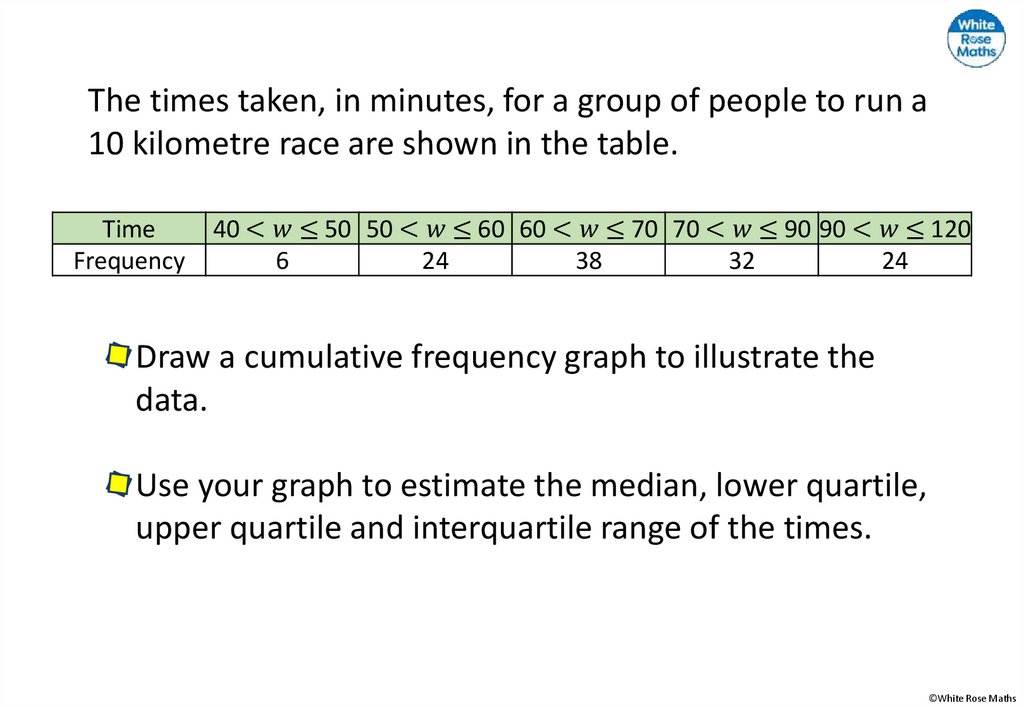 White Rose Maths

The times taken, in minutes, for a group of people to run a 10 kilometre race are shown in the table.

| Time | $40 < w \leq 50$ | $50 < w \leq 60$ | $60 < w \leq 70$ | $70 < w \leq 90$ | $90 < w \leq 120$ |
|---|---|---|---|---|---|
| Frequency | 6 | 24 | 38 | 32 | 24 |

Draw a cumulative frequency graph to illustrate the data.

Use your graph to estimate the median, lower quartile, upper quartile and interquartile range of the times.

©White Rose Maths